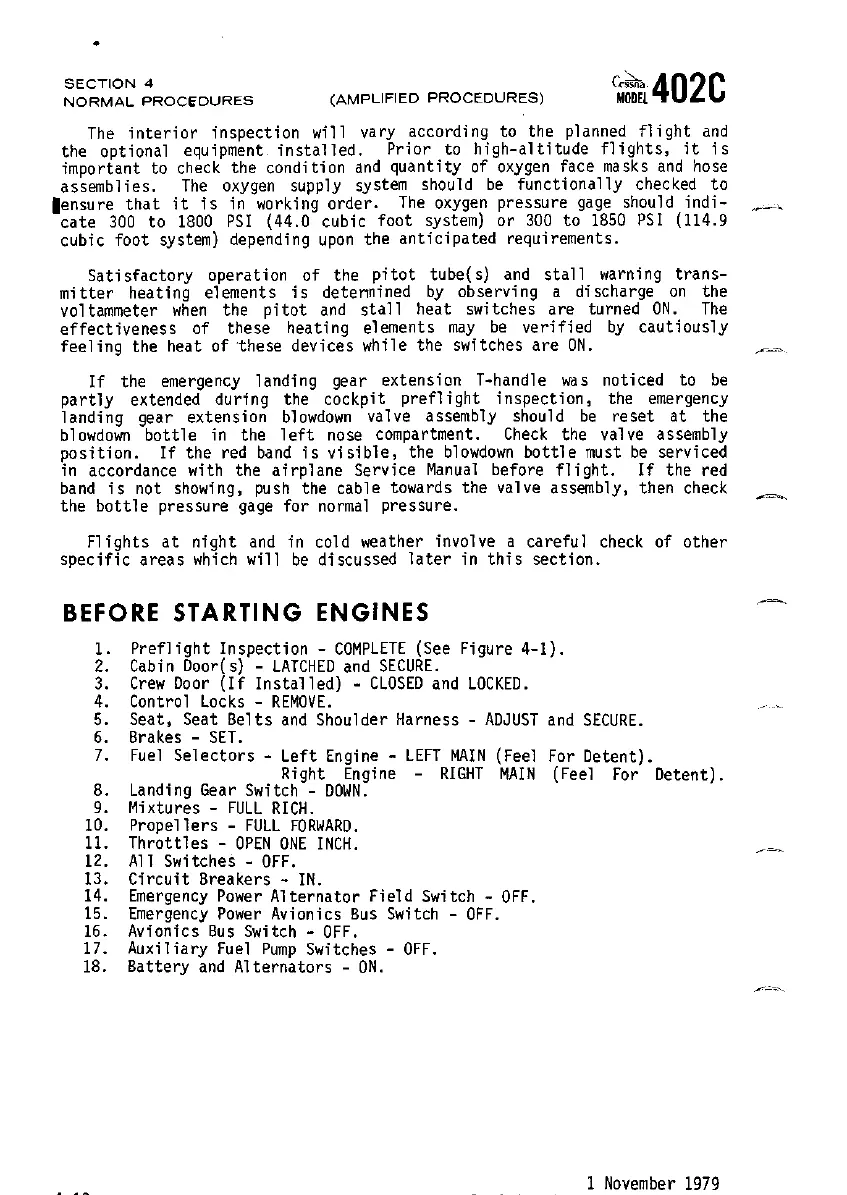 SECTION 4
NORMAL PROCEDURES

(AMPLIFIED PROCEDURES)

Cessna MODEL 402C

The interior inspection will vary according to the planned flight and the optional equipment installed. Prior to high-altitude flights, it is important to check the condition and quantity of oxygen face masks and hose assemblies. The oxygen supply system should be functionally checked to ensure that it is in working order. The oxygen pressure gage should indicate 300 to 1800 PSI (44.0 cubic foot system) or 300 to 1850 PSI (114.9 cubic foot system) depending upon the anticipated requirements.

Satisfactory operation of the pitot tube(s) and stall warning transmitter heating elements is determined by observing a discharge on the voltammeter when the pitot and stall heat switches are turned ON. The effectiveness of these heating elements may be verified by cautiously feeling the heat of these devices while the switches are ON.

If the emergency landing gear extension T-handle was noticed to be partly extended during the cockpit preflight inspection, the emergency landing gear extension blowdown valve assembly should be reset at the blowdown bottle in the left nose compartment. Check the valve assembly position. If the red band is visible, the blowdown bottle must be serviced in accordance with the airplane Service Manual before flight. If the red band is not showing, push the cable towards the valve assembly, then check the bottle pressure gage for normal pressure.

Flights at night and in cold weather involve a careful check of other specific areas which will be discussed later in this section.

BEFORE STARTING ENGINES

1. Preflight Inspection - COMPLETE (See Figure 4-1).
2. Cabin Door(s) - LATCHED and SECURE.
3. Crew Door (If Installed) - CLOSED and LOCKED.
4. Control Locks - REMOVE.
5. Seat, Seat Belts and Shoulder Harness - ADJUST and SECURE.
6. Brakes - SET.
7. Fuel Selectors - Left Engine - LEFT MAIN (Feel For Detent).
Right Engine - RIGHT MAIN (Feel For Detent).
8. Landing Gear Switch - DOWN.
9. Mixtures - FULL RICH.
10. Propellers - FULL FORWARD.
11. Throttles - OPEN ONE INCH.
12. All Switches - OFF.
13. Circuit Breakers - IN.
14. Emergency Power Alternator Field Switch - OFF.
15. Emergency Power Avionics Bus Switch - OFF.
16. Avionics Bus Switch - OFF.
17. Auxiliary Fuel Pump Switches - OFF.
18. Battery and Alternators - ON.

1 November 1979